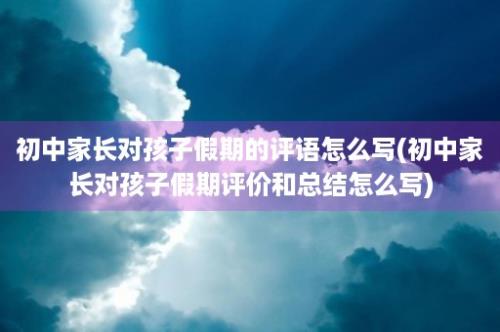 初中家长对孩子假期的评语怎么写(初中家长对孩子假期评价和总结怎么写)